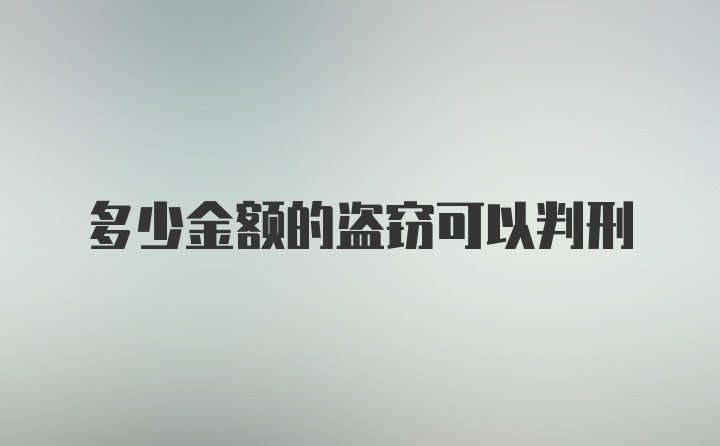 多少金额的盗窃可以判刑